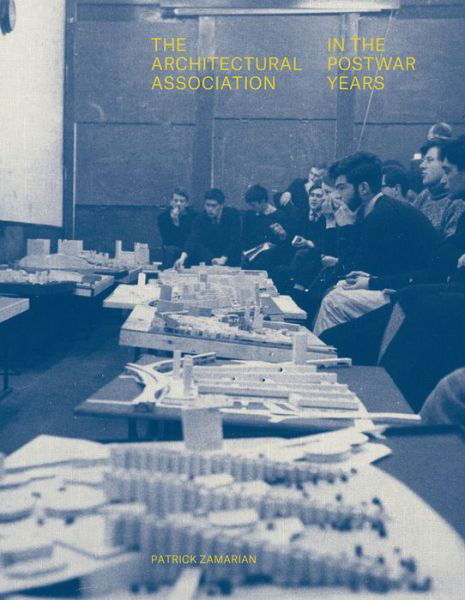 THE ARCHITECTURAL ASSOCIATION

IN THE POSTWAR YEARS

PATRICK ZAMARIAN